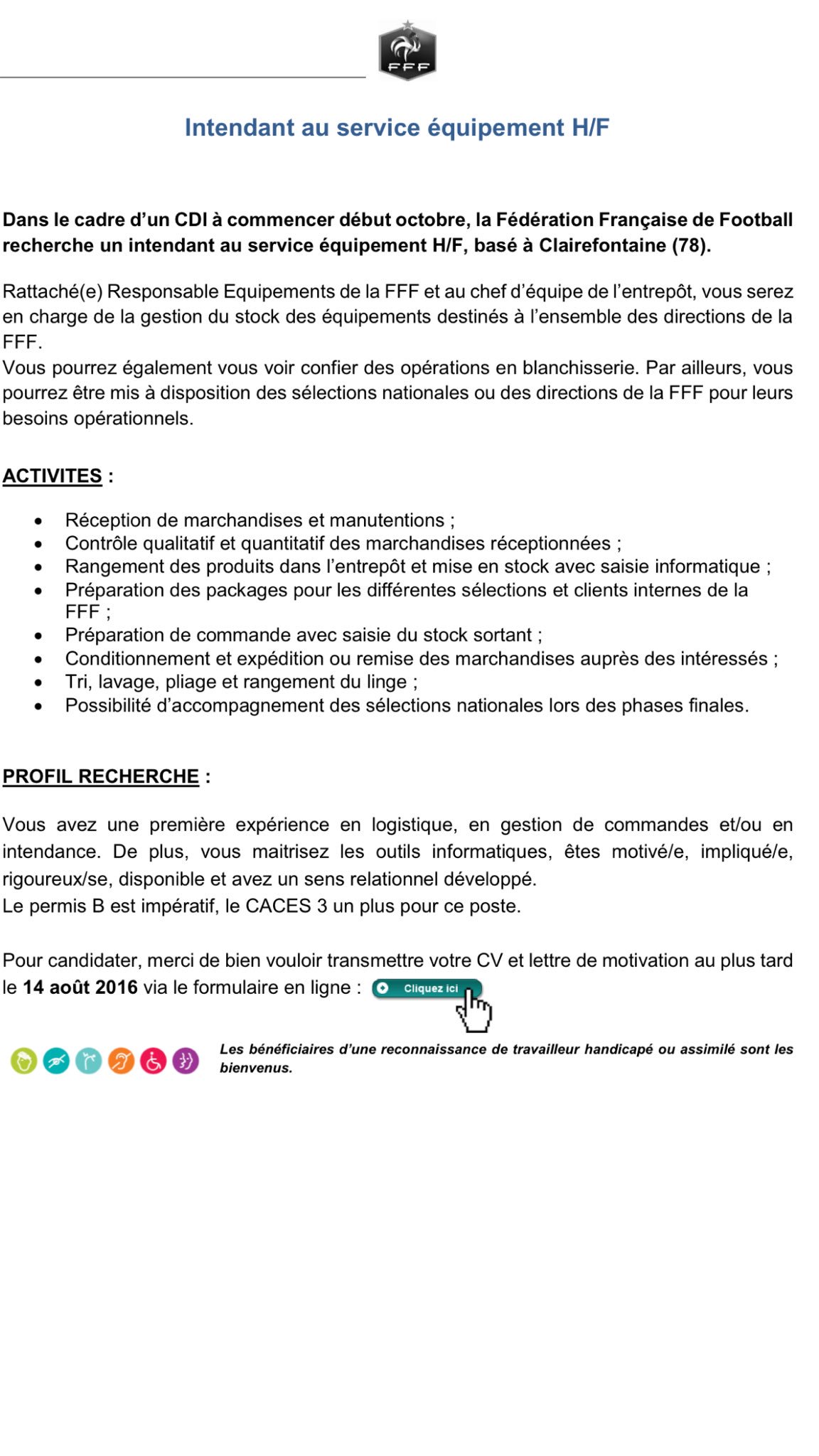 FFF

Intendant au service équipement H/F

Dans le cadre d'un CDI à commencer début octobre, la Fédération Française de Football recherche un intendant au service équipement H/F, basé à Clairefontaine (78).

Rattaché(e) Responsable Equipements de la FFF et au chef d'équipe de l'entrepôt, vous serez en charge de la gestion du stock des équipements destinés à l'ensemble des directions de la FFF.
Vous pourrez également vous voir confier des opérations en blanchisserie. Par ailleurs, vous pourrez être mis à disposition des sélections nationales ou des directions de la FFF pour leurs besoins opérationnels.

ACTIVITES :

• Réception de marchandises et manutentions ;
• Contrôle qualitatif et quantitatif des marchandises réceptionnées ;
• Rangement des produits dans l'entrepôt et mise en stock avec saisie informatique ;
• Préparation des packages pour les différentes sélections et clients internes de la FFF ;
• Préparation de commande avec saisie du stock sortant ;
• Conditionnement et expédition ou remise des marchandises auprès des intéressés ;
• Tri, lavage, pliage et rangement du linge ;
• Possibilité d'accompagnement des sélections nationales lors des phases finales.

PROFIL RECHERCHE :

Vous avez une première expérience en logistique, en gestion de commandes et/ou en intendance. De plus, vous maitrisez les outils informatiques, êtes motivé/e, impliqué/e, rigoureux/se, disponible et avez un sens relationnel développé.
Le permis B est impératif, le CACES 3 un plus pour ce poste.

Pour candidater, merci de bien vouloir transmettre votre CV et lettre de motivation au plus tard le 14 août 2016 via le formulaire en ligne : Cliquez ici

Les bénéficiaires d'une reconnaissance de travailleur handicapé ou assimilé sont les bienvenus.